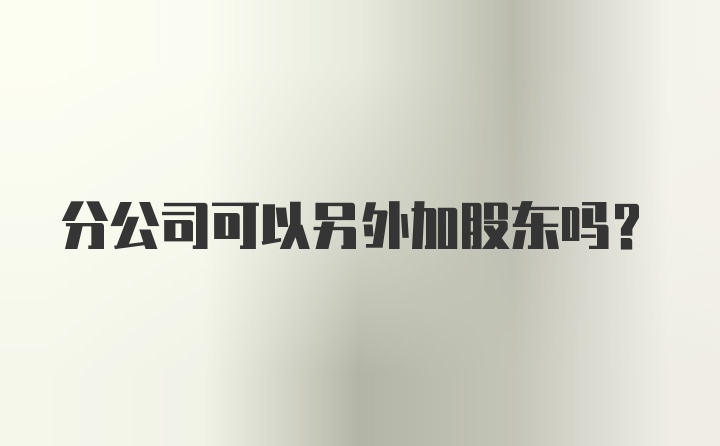 分公司可以另外加股东吗?